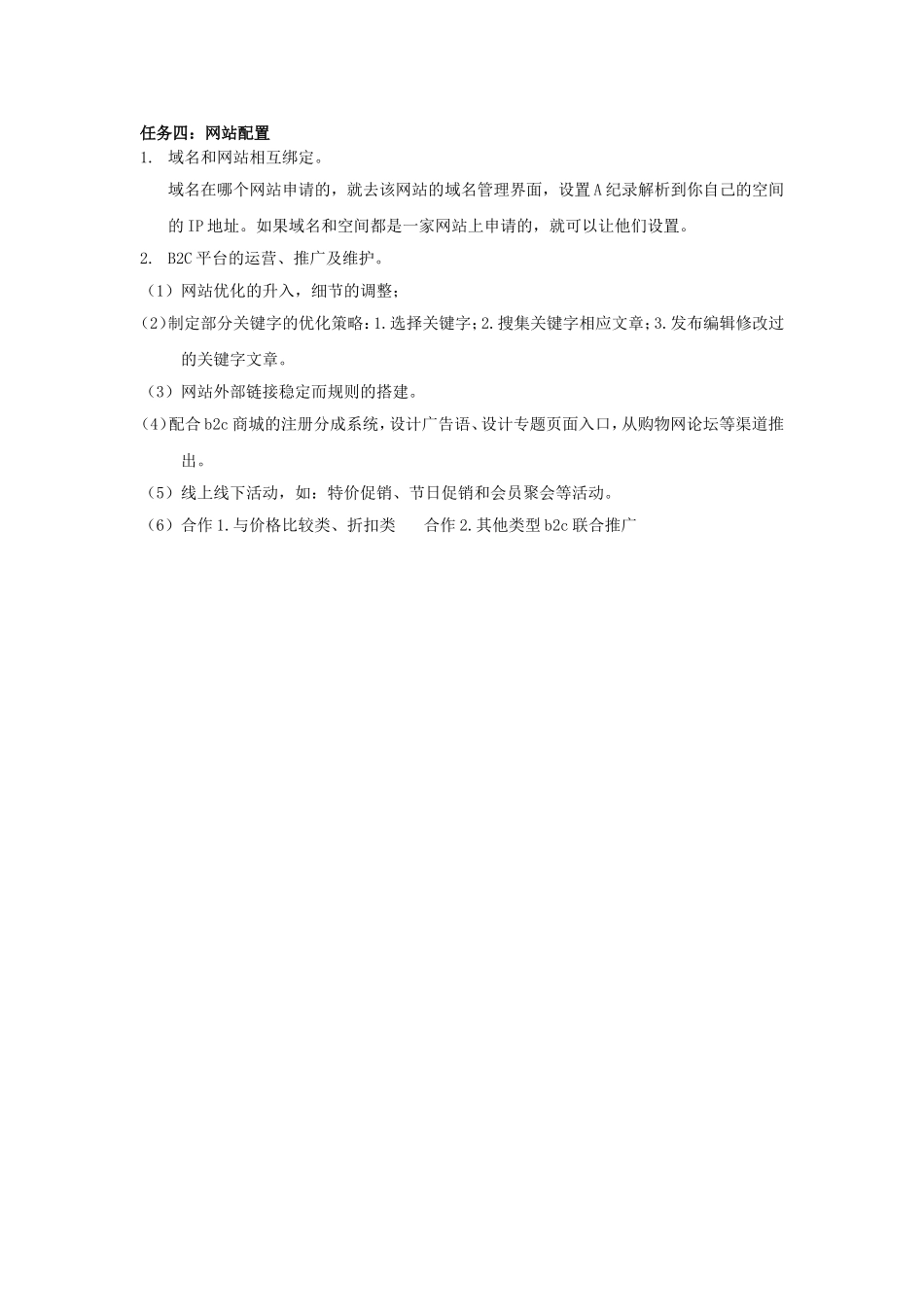 任务四：网站配置

1. 域名和网站相互绑定。

域名在哪个网站申请的，就去该网站的域名管理界面，设置A纪录解析到你自己的空间的IP地址。如果域名和空间都是一家网站上申请的，就可以让他们设置。

2. B2C平台的运营、推广及维护。

（1）网站优化的升入，细节的调整；

（2）制定部分关键字的优化策略：1.选择关键字；2.搜集关键字相应文章；3.发布编辑修改过的关键字文章。

（3）网站外部链接稳定而规则的搭建。

（4）配合b2c商城的注册分成系统，设计广告语、设计专题页面入口，从购物网论坛等渠道推出。

（5）线上线下活动，如：特价促销、节日促销和会员聚会等活动。

（6）合作1.与价格比较类、折扣类　　合作2.其他类型b2c联合推广